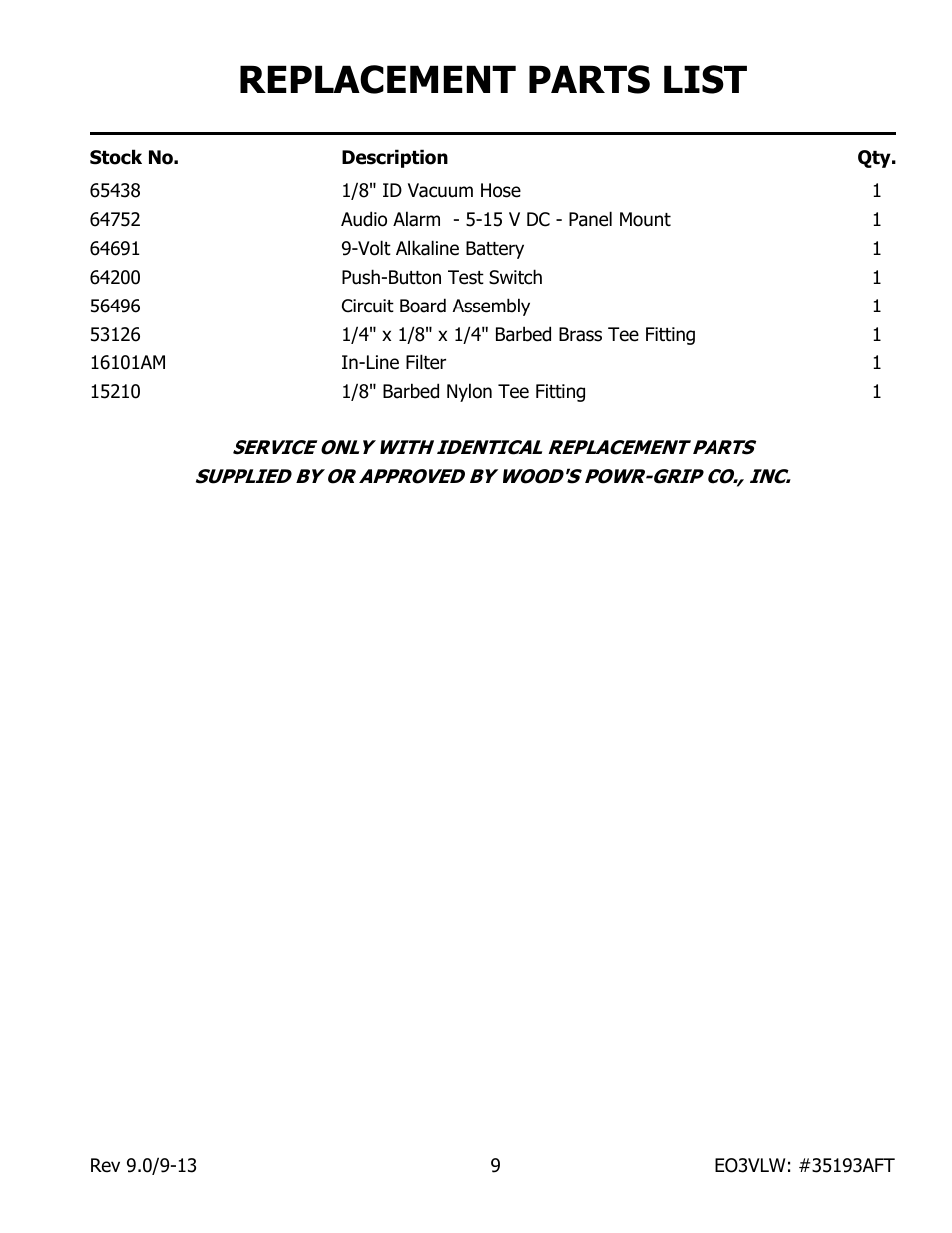 REPLACEMENT PARTS LIST

| Stock No. | Description | Qty. |
|---|---|---|
| 65438 | 1/8" ID Vacuum Hose | 1 |
| 64752 | Audio Alarm - 5-15 V DC - Panel Mount | 1 |
| 64691 | 9-Volt Alkaline Battery | 1 |
| 64200 | Push-Button Test Switch | 1 |
| 56496 | Circuit Board Assembly | 1 |
| 53126 | 1/4" x 1/8" x 1/4" Barbed Brass Tee Fitting | 1 |
| 16101AM | In-Line Filter | 1 |
| 15210 | 1/8" Barbed Nylon Tee Fitting | 1 |

SERVICE ONLY WITH IDENTICAL REPLACEMENT PARTS
SUPPLIED BY OR APPROVED BY WOOD'S POWR-GRIP CO., INC.

Rev 9.0/9-13 9 EO3VLW: #35193AFT